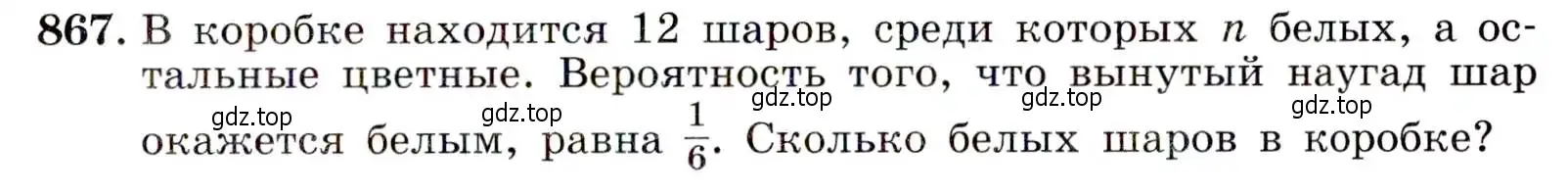 **867.** В коробке находится 12 шаров, среди которых $n$ белых, а остальные цветные. Вероятность того, что вынутый наугад шар окажется белым, равна $\frac{1}{6}$. Сколько белых шаров в коробке?

gdz.top gdz.top gdz.top gdz.top gdz.top